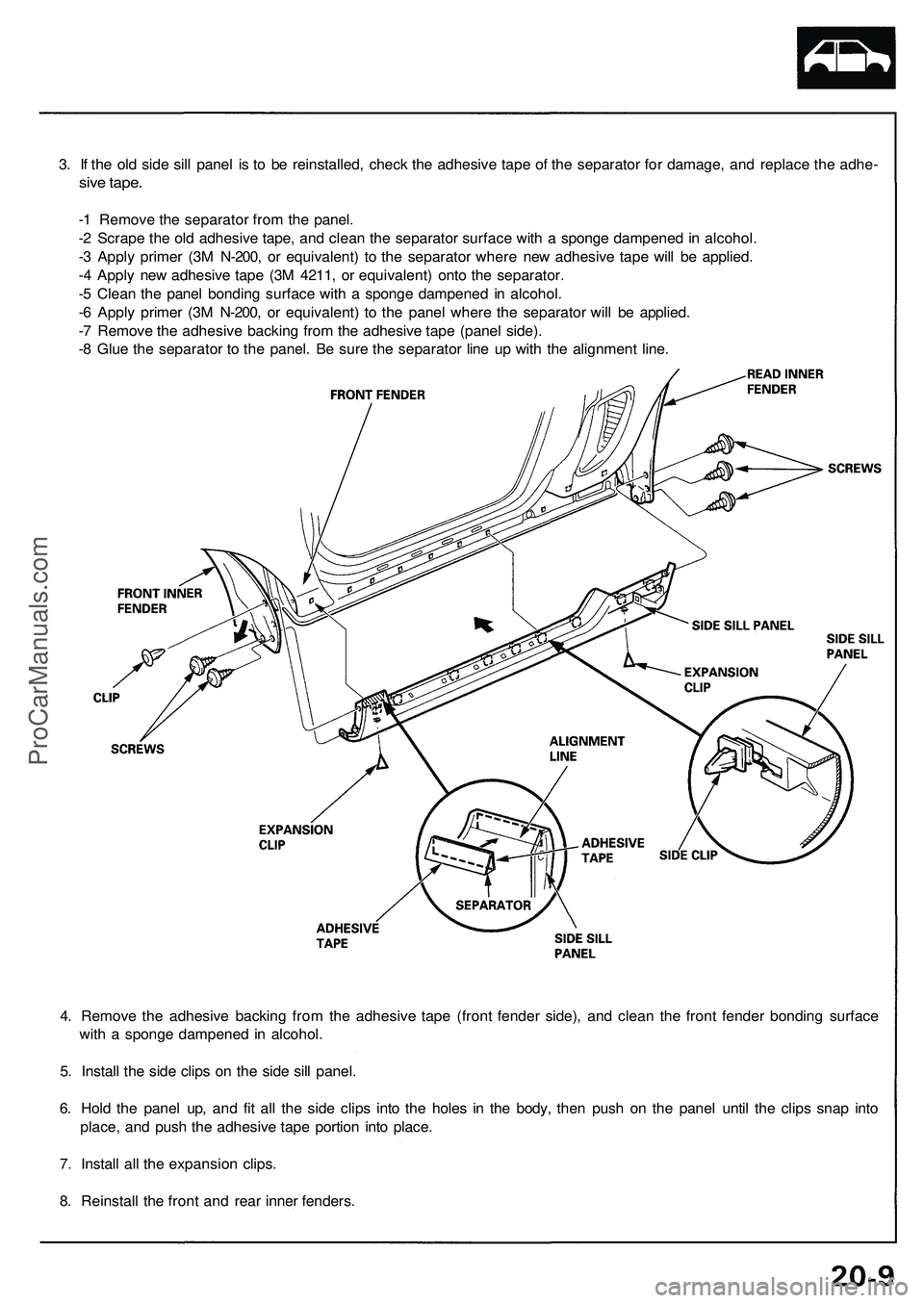 3. If the old side sill panel is to be reinstalled, check the adhesive tape of the separator for damage, and replace the adhesive tape.

-1 Remove the separator from the panel.
-2 Scrape the old adhesive tape, and clean the separator surface with a sponge dampened in alcohol.
-3 Apply primer (3M N-200, or equivalent) to the separator where new adhesive tape will be applied.
-4 Apply new adhesive tape (3M 4211, or equivalent) onto the separator.
-5 Clean the panel bonding surface with a sponge dampened in alcohol.
-6 Apply primer (3M N-200, or equivalent) to the panel where the separator will be applied.
-7 Remove the adhesive backing from the adhesive tape (panel side).
-8 Glue the separator to the panel. Be sure the separator line up with the alignment line.

FRONT FENDER

READ INNER FENDER

SCREWS

FRONT INNER FENDER

SIDE SILL PANEL

SIDE SILL PANEL

EXPANSION CLIP

CLIP

SCREWS

ALIGNMENT LINE

EXPANSION CLIP

ADHESIVE TAPE

SIDE CLIP

SEPARATOR

ADHESIVE TAPE

SIDE SILL PANEL

4. Remove the adhesive backing from the adhesive tape (front fender side), and clean the front fender bonding surface with a sponge dampened in alcohol.

5. Install the side clips on the side sill panel.

6. Hold the panel up, and fit all the side clips into the holes in the body, then push on the panel until the clips snap into place, and push the adhesive tape portion into place.

7. Install all the expansion clips.

8. Reinstall the front and rear inner fenders.

20-9

ProCarManuals.com

carmanualsonline.info